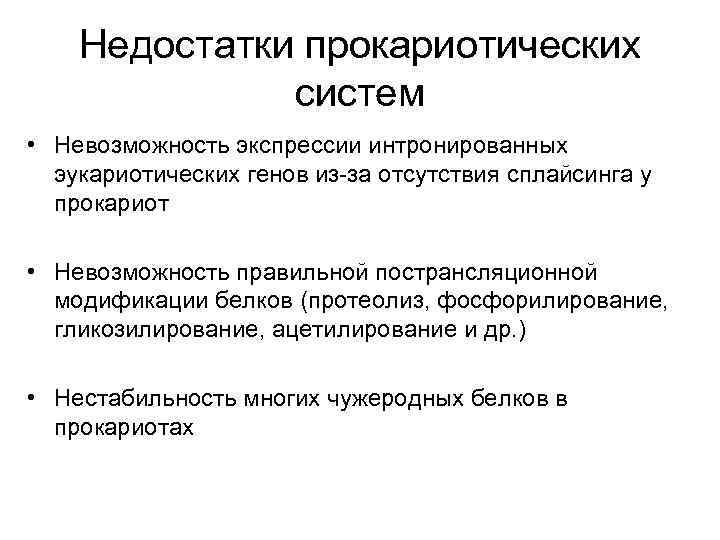 Недостатки прокариотических систем

• Невозможность экспрессии интронированных эукариотических генов из-за отсутствия сплайсинга у прокариот

• Невозможность правильной пострансляционной модификации белков (протеолиз, фосфорилирование, гликозилирование, ацетилирование и др.)

• Нестабильность многих чужеродных белков в прокариотах